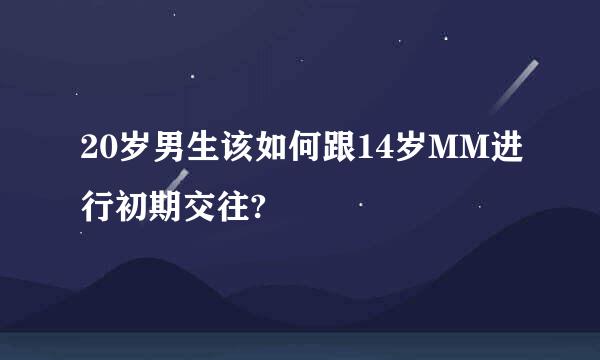 20岁男生该如何跟14岁MM进行初期交往?